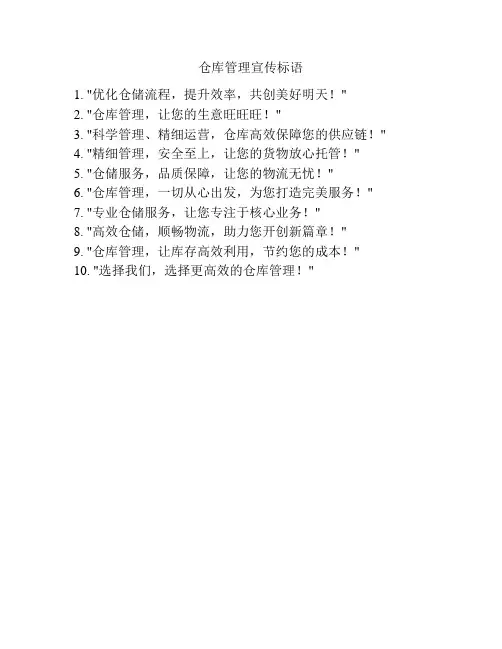 仓库管理宣传标语

1. "优化仓储流程，提升效率，共创美好明天！"
2. "仓库管理，让您的生意旺旺旺！"
3. "科学管理、精细运营，仓库高效保障您的供应链！"
4. "精细管理，安全至上，让您的货物放心托管！"
5. "仓储服务，品质保障，让您的物流无忧！"
6. "仓库管理，一切从心出发，为您打造完美服务！"
7. "专业仓储服务，让您专注于核心业务！"
8. "高效仓储，顺畅物流，助力您开创新篇章！"
9. "仓库管理，让库存高效利用，节约您的成本！"
10. "选择我们，选择更高效的仓库管理！"